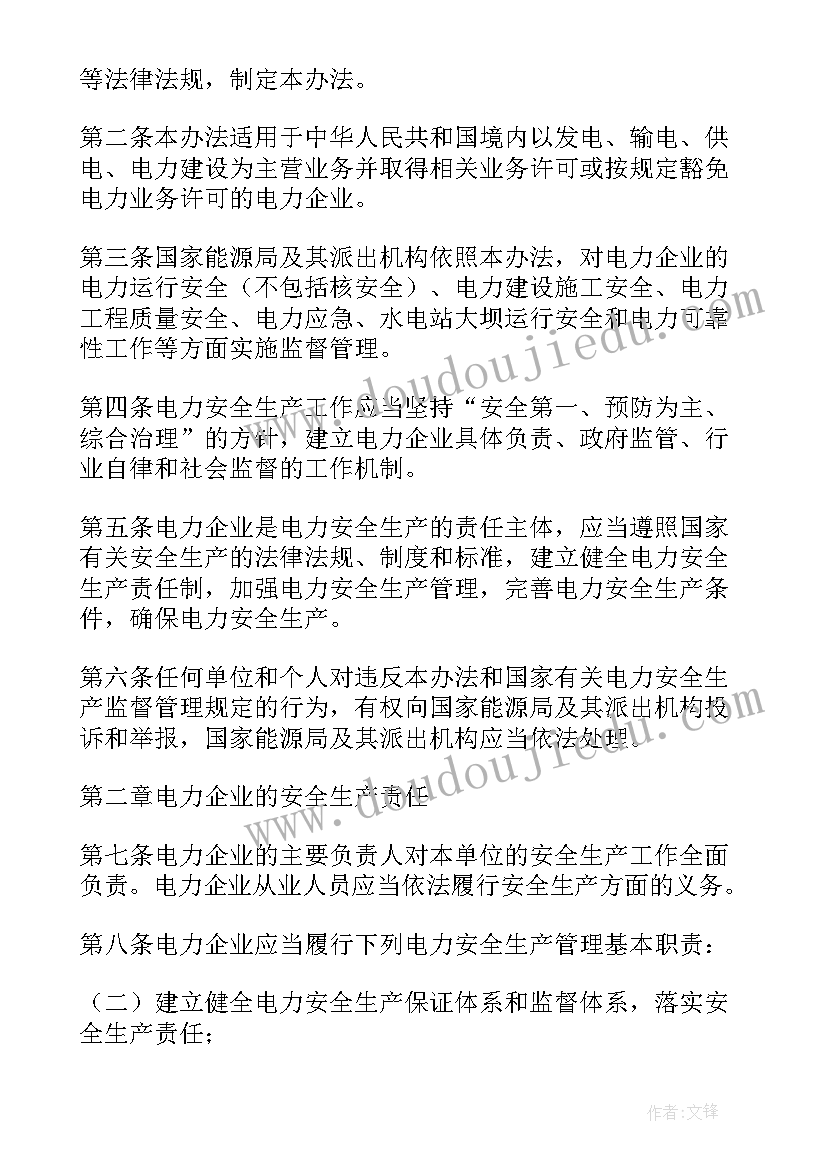 等法律法规，制定本办法。

第二条本办法适用于中华人民共和国境内以发电、输电、供电、电力建设为主营业务并取得相关业务许可或按规定豁免电力业务许可的电力企业。

第三条国家能源局及其派出机构依照本办法，对电力企业的电力运行安全（不包括核安全）、电力建设施工安全、电力工程质量安全、电力应急、水电站大坝运行安全和电力可靠性工作等方面实施监督管理。

第四条电力安全生产工作应当坚持“安全第一、预防为主、综合治理”的方针，建立电力企业具体负责、政府监管、行业自律和社会监督的工作机制。

第五条电力企业是电力安全生产的责任主体，应当遵照国家有关安全生产的法律法规、制度和标准，建立健全电力安全生产责任制，加强电力安全生产管理，完善电力安全生产条件，确保电力安全生产。

第六条任何单位和个人对违反本办法和国家有关电力安全生产监督管理规定的行为，有权向国家能源局及其派出机构投诉和举报，国家能源局及其派出机构应当依法处理。

第二章电力企业的安全生产责任

第七条电力企业的主要负责人对本单位的安全生产工作全面负责。电力企业从业人员应当依法履行安全生产方面的义务。

第八条电力企业应当履行下列电力安全生产管理基本职责：

（二）建立健全电力安全生产保证体系和监督体系，落实安全生产责任；

www.doudoujiedu.com

www.doudoujiedu.com

作者:文锋